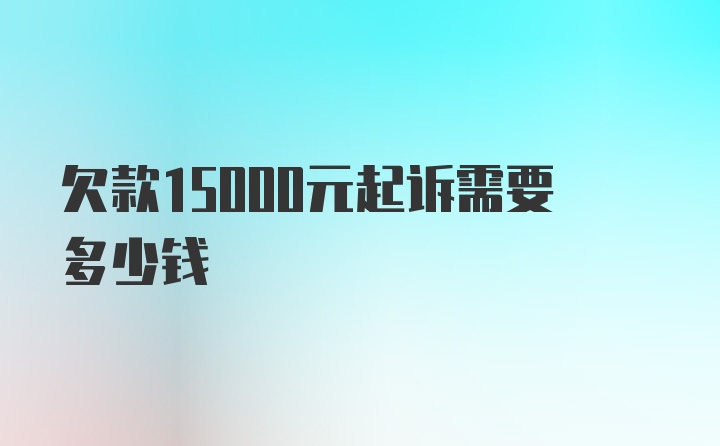 欠款15000元起诉需要多少钱